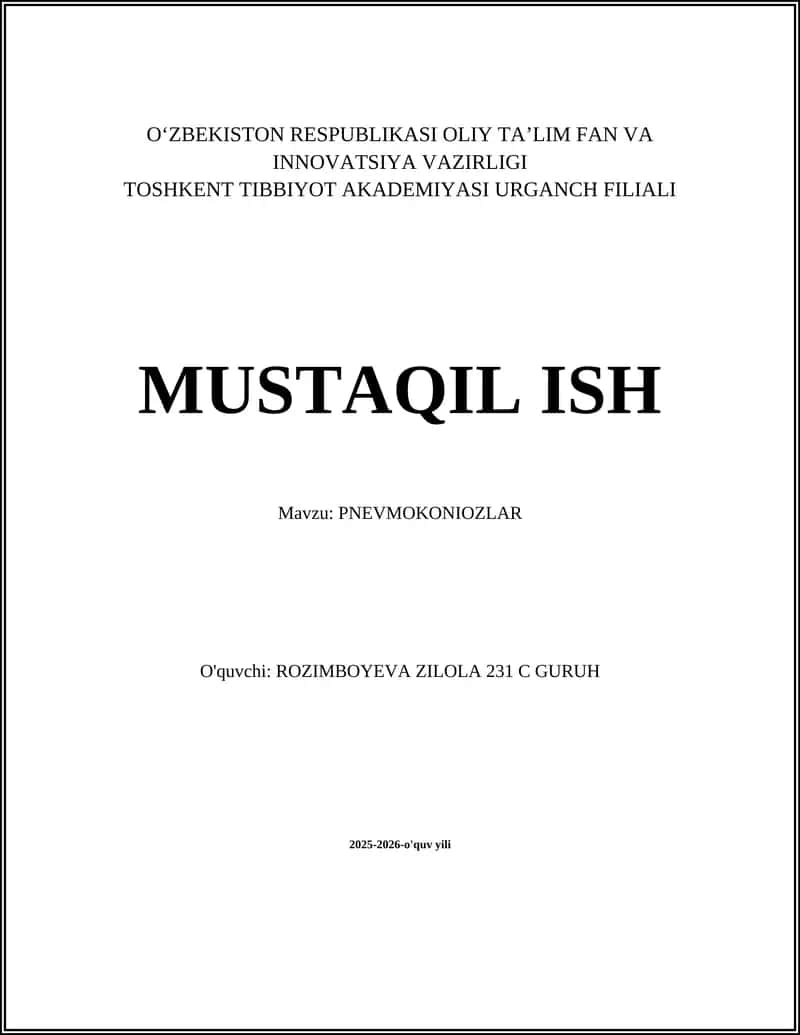 O‘ZBEKISTON RESPUBLIKASI OLIY TA’LIM FAN VA INNOVATSIYA VAZIRLIGI
TOSHKENT TIBBIYOT AKADEMIYASI URGANCH FILIALI

MUSTAQIL ISH

Mavzu: PNEVMOKONIOZLAR

O'quvchi: ROZIMBOYEVA ZILOLA 231 C GURUH

2025-2026-o'quv yili